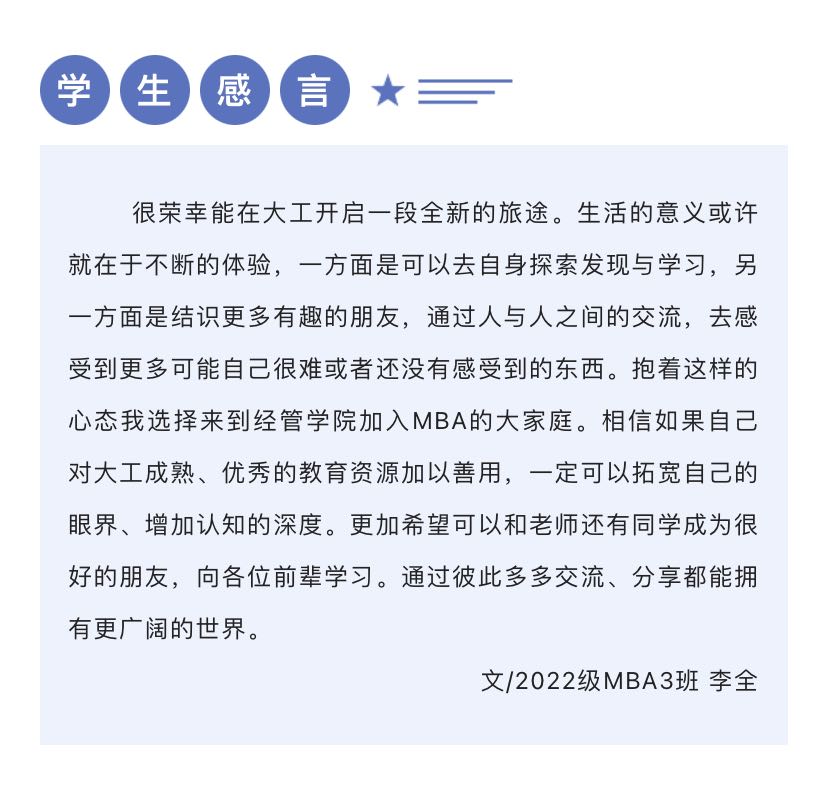 学生感言

很荣幸能在大工开启一段全新的旅途。生活的意义或许就在于不断的体验，一方面是可以去自身探索发现与学习，另一方面是结识更多有趣的朋友，通过人与人之间的交流，去感受到更多可能自己很难或者还没有感受到的东西。抱着这样的心态我选择来到经管学院加入MBA的大家庭。相信如果自己对大工成熟、优秀的教育资源加以善用，一定可以拓宽自己的眼界、增加认知的深度。更加希望可以和老师还有同学成为很好的朋友，向各位前辈学习。通过彼此多多交流、分享都能拥有更广阔的世界。

文/2022级MBA3班 李全